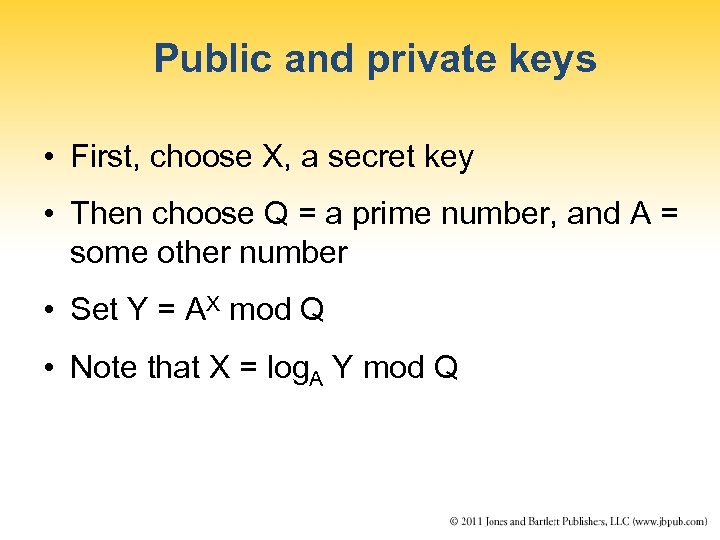 Public and private keys

• First, choose X, a secret key

• Then choose Q = a prime number, and A = some other number

• Set $Y = A^X \bmod Q$

• Note that $X = \log_A Y \bmod Q$

© 2011 Jones and Bartlett Publishers, LLC (www.jbpub.com)